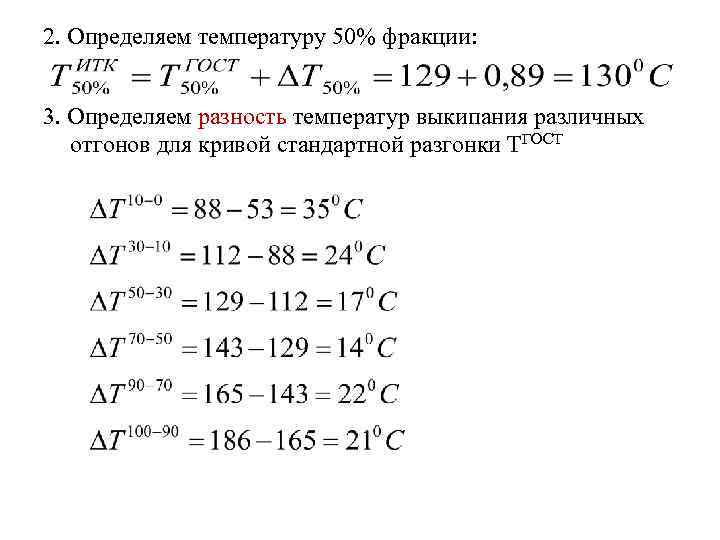 2. Определяем температуру 50% фракции:

$T_{50\%}^{ИТК} = T_{50\%}^{ГОСТ} + \Delta T_{50\%} = 129 + 0,89 = 130^0 C$

3. Определяем разность температур выкипания различных отгонов для кривой стандартной разгонки $T^{ГОСТ}$

$\Delta T^{10-0} = 88 - 53 = 35^0 C$

$\Delta T^{30-10} = 112 - 88 = 24^0 C$

$\Delta T^{50-30} = 129 - 112 = 17^0 C$

$\Delta T^{70-50} = 143 - 129 = 14^0 C$

$\Delta T^{90-70} = 165 - 143 = 22^0 C$

$\Delta T^{100-90} = 186 - 165 = 21^0 C$